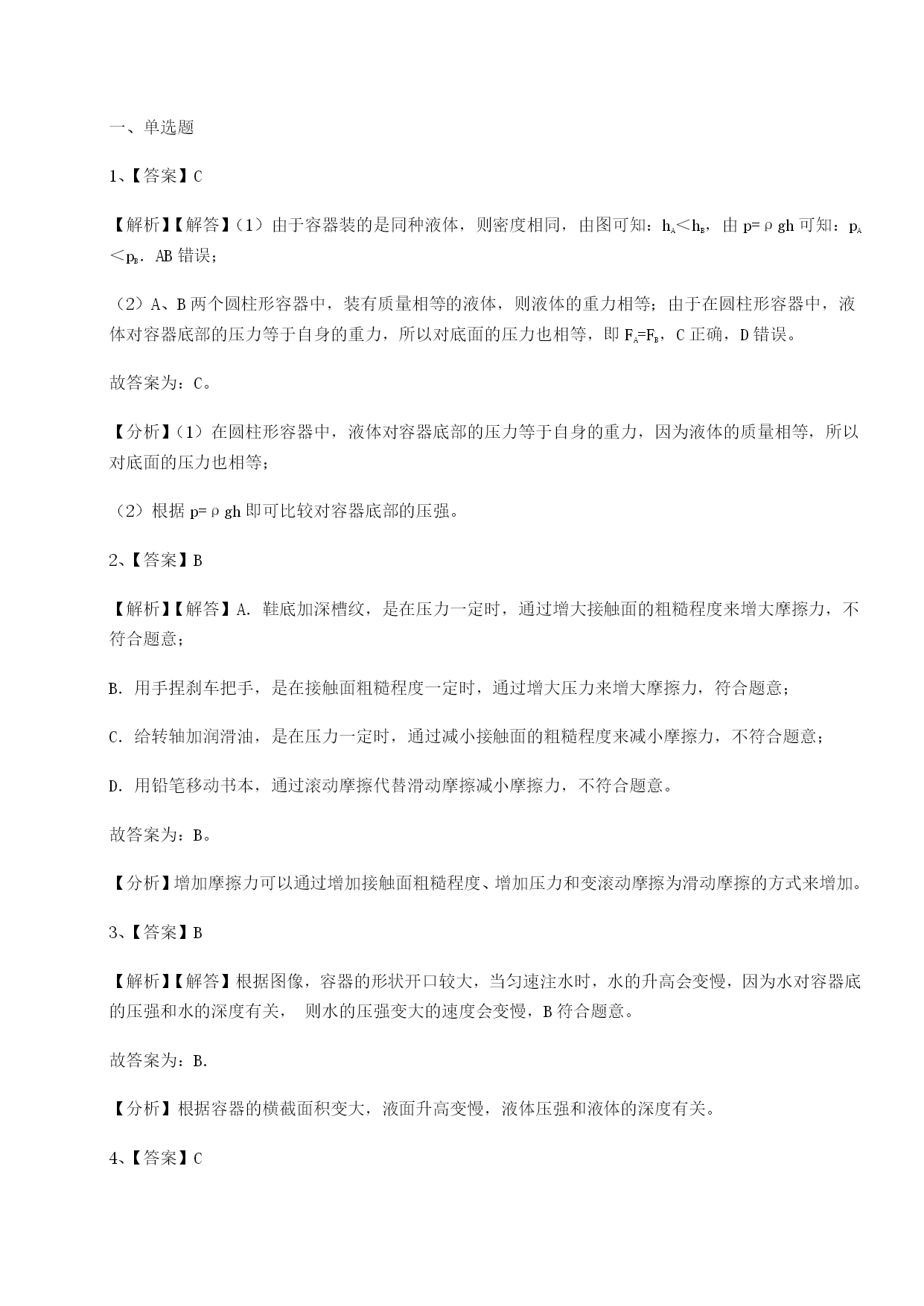 一、单选题

1、【答案】C

【解析】【解答】（1）由于容器装的是同种液体，则密度相同，由图可知：$h_A<h_B$，由 $p=\rho gh$ 可知：$p_A<p_B$．AB 错误；

（2）A、B 两个圆柱形容器中，装有质量相等的液体，则液体的重力相等；由于在圆柱形容器中，液体对容器底部的压力等于自身的重力，所以对底面的压力也相等，即 $F_A=F_B$，C 正确，D 错误。

故答案为：C。

【分析】（1）在圆柱形容器中，液体对容器底部的压力等于自身的重力，因为液体的质量相等，所以对底面的压力也相等；

（2）根据 $p=\rho gh$ 即可比较对容器底部的压强。

2、【答案】B

【解析】【解答】A. 鞋底加深槽纹，是在压力一定时，通过增大接触面的粗糙程度来增大摩擦力，不符合题意；

B. 用手捏刹车把手，是在接触面粗糙程度一定时，通过增大压力来增大摩擦力，符合题意；

C. 给转轴加润滑油，是在压力一定时，通过减小接触面的粗糙程度来减小摩擦力，不符合题意；

D. 用铅笔移动书本，通过滚动摩擦代替滑动摩擦减小摩擦力，不符合题意。

故答案为：B。

【分析】增加摩擦力可以通过增加接触面粗糙程度、增加压力和变滚动摩擦为滑动摩擦的方式来增加。

3、【答案】B

【解析】【解答】根据图像，容器的形状开口较大，当匀速注水时，水的升高会变慢，因为水对容器底的压强和水的深度有关， 则水的压强变大的速度会变慢，B 符合题意。

故答案为：B.

【分析】根据容器的横截面积变大，液面升高变慢，液体压强和液体的深度有关。

4、【答案】C